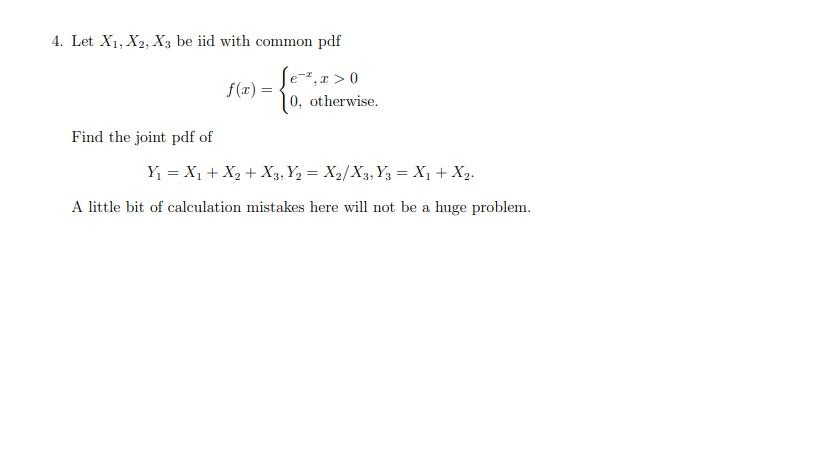 4. Let $X_1, X_2, X_3$ be iid with common pdf

$f(x) = \begin{cases} e^{-x}, x > 0 \\ 0, \text{ otherwise.} \end{cases}$

Find the joint pdf of

$Y_1 = X_1 + X_2 + X_3, Y_2 = X_2/X_3, Y_3 = X_1 + X_2.$

A little bit of calculation mistakes here will not be a huge problem.